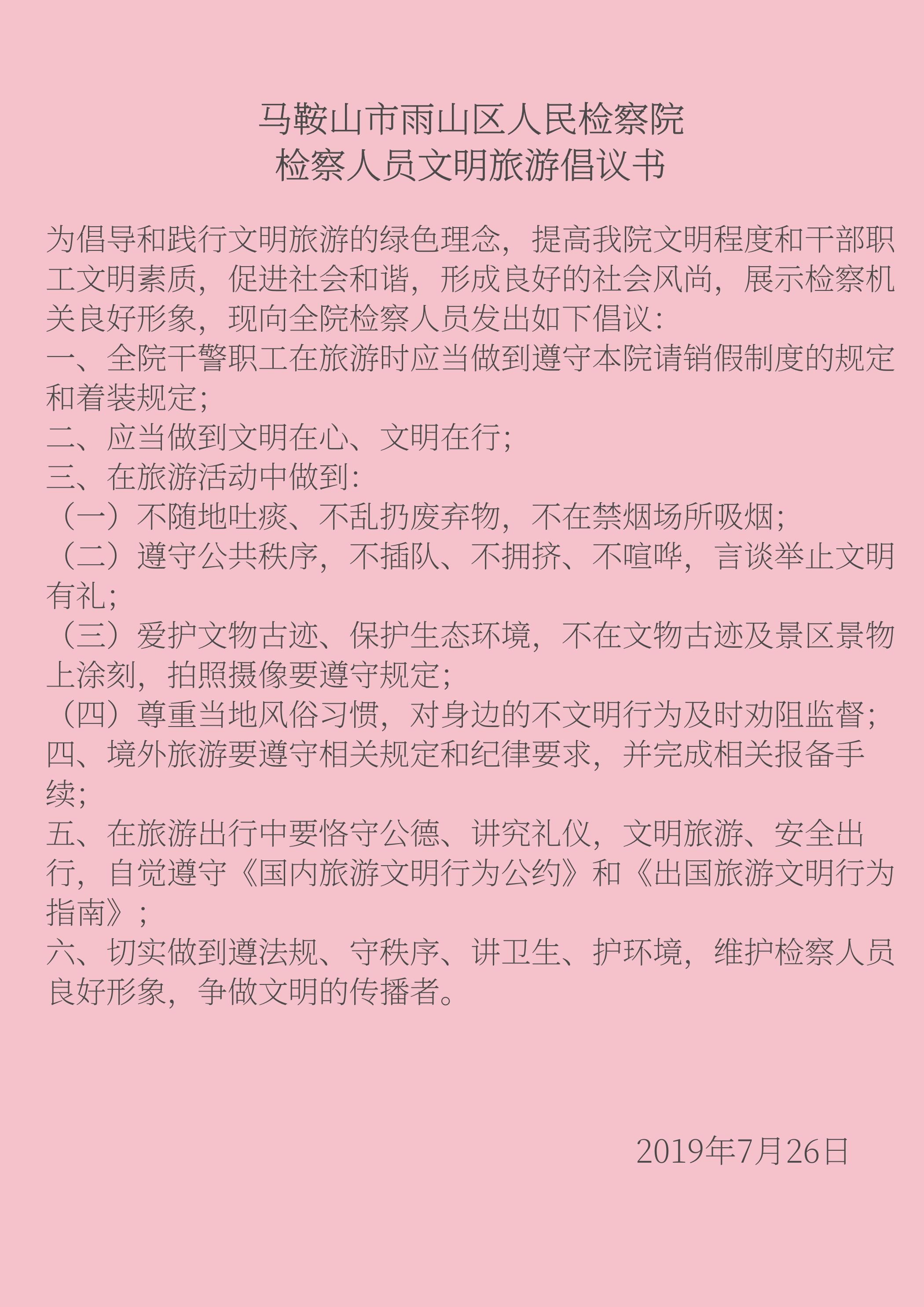 马鞍山市雨山区人民检察院
检察人员文明旅游倡议书

为倡导和践行文明旅游的绿色理念，提高我院文明程度和干部职工文明素质，促进社会和谐，形成良好的社会风尚，展示检察机关良好形象，现向全院检察人员发出如下倡议：
一、全院干警职工在旅游时应当做到遵守本院请销假制度的规定和着装规定；
二、应当做到文明在心、文明在行；
三、在旅游活动中做到：
（一）不随地吐痰、不乱扔废弃物，不在禁烟场所吸烟；
（二）遵守公共秩序，不插队、不拥挤、不喧哗，言谈举止文明有礼；
（三）爱护文物古迹、保护生态环境，不在文物古迹及景区景物上涂刻，拍照摄像要遵守规定；
（四）尊重当地风俗习惯，对身边的不文明行为及时劝阻监督；
四、境外旅游要遵守相关规定和纪律要求，并完成相关报备手续；
五、在旅游出行中要恪守公德、讲究礼仪，文明旅游、安全出行，自觉遵守《国内旅游文明行为公约》和《出国旅游文明行为指南》；
六、切实做到遵法规、守秩序、讲卫生、护环境，维护检察人员良好形象，争做文明的传播者。

2019年7月26日